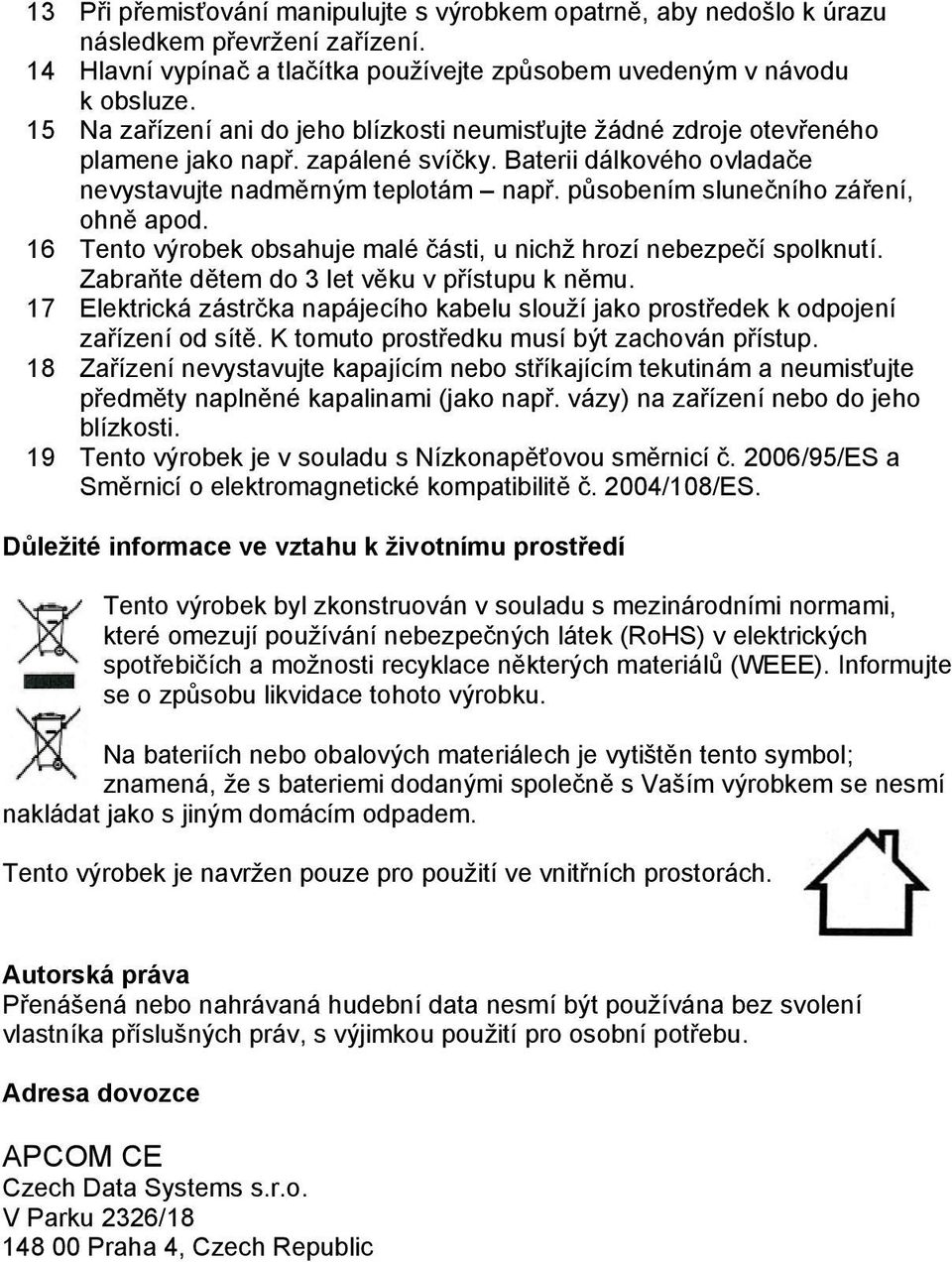 13 Při přemisťování manipulujte s výrobkem opatrně, aby nedošlo k úrazu následkem převržení zařízení.
14 Hlavní vypínač a tlačítka používejte způsobem uvedeným v návodu k obsluze.
15 Na zařízení ani do jeho blízkosti neumisťujte žádné zdroje otevřeného plamene jako např. zapálené svíčky. Baterii dálkového ovladače nevystavujte nadměrným teplotám – např. působením slunečního záření, ohně apod.
16 Tento výrobek obsahuje malé části, u nichž hrozí nebezpečí spolknutí. Zabraňte dětem do 3 let věku v přístupu k němu.
17 Elektrická zástrčka napájecího kabelu slouží jako prostředek k odpojení zařízení od sítě. K tomuto prostředku musí být zachován přístup.
18 Zařízení nevystavujte kapajícím nebo stříkajícím tekutinám a neumisťujte předměty naplněné kapalinami (jako např. vázy) na zařízení nebo do jeho blízkosti.
19 Tento výrobek je v souladu s Nízkonapěťovou směrnicí č. 2006/95/ES a Směrnicí o elektromagnetické kompatibilitě č. 2004/108/ES.

Důležité informace ve vztahu k životnímu prostředí

Tento výrobek byl zkonstruován v souladu s mezinárodními normami, které omezují používání nebezpečných látek (RoHS) v elektrických spotřebičích a možnosti recyklace některých materiálů (WEEE). Informujte se o způsobu likvidace tohoto výrobku.

Na bateriích nebo obalových materiálech je vytištěn tento symbol; znamená, že s bateriemi dodanými společně s Vaším výrobkem se nesmí nakládat jako s jiným domácím odpadem.

Tento výrobek je navržen pouze pro použití ve vnitřních prostorách.

Autorská práva
Přenášená nebo nahrávaná hudební data nesmí být používána bez svolení vlastníka příslušných práv, s výjimkou použití pro osobní potřebu.

Adresa dovozce

APCOM CE
Czech Data Systems s.r.o.
V Parku 2326/18
148 00 Praha 4, Czech Republic